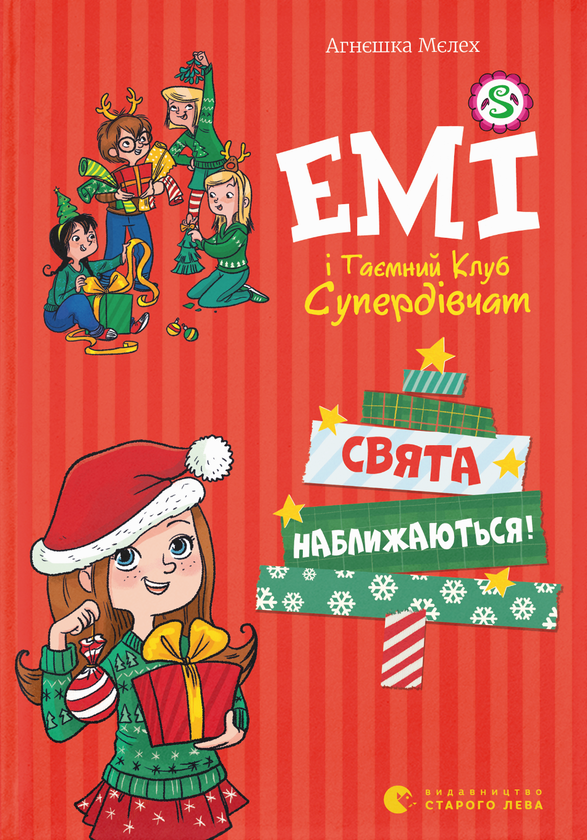 Агнєшка Мєлех

S

ЕМІ

і Таємний Клуб Супердівчат

СВЯТА

НАБЛИЖАЮТЬСЯ!

ВИДАВНИЦТВО СТАРОГО ЛЕВА